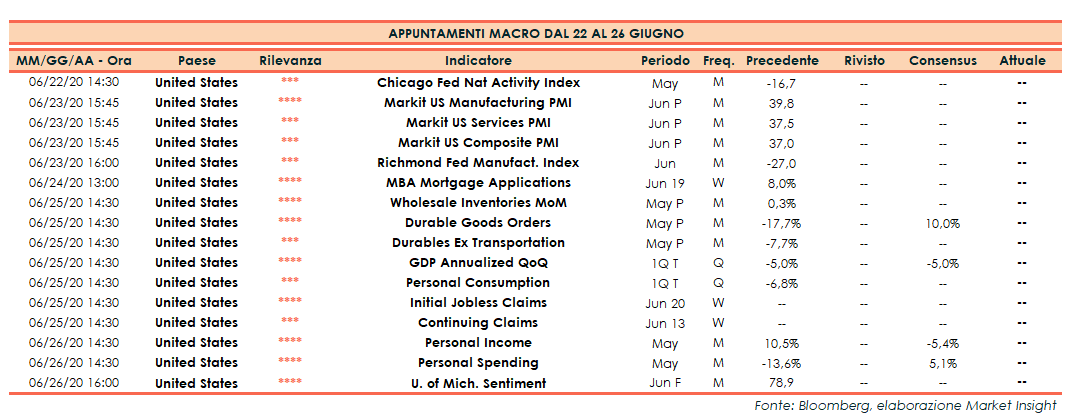 APPUNTAMENTI MACRO DAL 22 AL 26 GIUGNO

| MM/GG/AA - Ora | Paese | Rilevanza | Indicatore | Periodo | Freq. | Precedente | Rivisto | Consensus | Attuale |
|---|---|---|---|---|---|---|---|---|---|
| 06/22/20 14:30 | United States | *** | Chicago Fed Nat Activity Index | May | M | -16,7 | -- | -- | -- |
| 06/23/20 15:45 | United States | **** | Markit US Manufacturing PMI | Jun P | M | 39,8 | -- | -- | -- |
| 06/23/20 15:45 | United States | *** | Markit US Services PMI | Jun P | M | 37,5 | -- | -- | -- |
| 06/23/20 15:45 | United States | *** | Markit US Composite PMI | Jun P | M | 37,0 | -- | -- | -- |
| 06/23/20 16:00 | United States | *** | Richmond Fed Manufact. Index | Jun | M | -27,0 | -- | -- | -- |
| 06/24/20 13:00 | United States | **** | MBA Mortgage Applications | Jun 19 | W | 8,0% | -- | -- | -- |
| 06/25/20 14:30 | United States | **** | Wholesale Inventories MoM | May P | M | 0,3% | -- | -- | -- |
| 06/25/20 14:30 | United States | **** | Durable Goods Orders | May P | M | -17,7% | -- | 10,0% | -- |
| 06/25/20 14:30 | United States | *** | Durables Ex Transportation | May P | M | -7,7% | -- | -- | -- |
| 06/25/20 14:30 | United States | **** | GDP Annualized QoQ | 1Q T | Q | -5,0% | -- | -5,0% | -- |
| 06/25/20 14:30 | United States | *** | Personal Consumption | 1Q T | Q | -6,8% | -- | -- | -- |
| 06/25/20 14:30 | United States | **** | Initial Jobless Claims | Jun 20 | W | -- | -- | -- | -- |
| 06/25/20 14:30 | United States | *** | Continuing Claims | Jun 13 | W | -- | -- | -- | -- |
| 06/26/20 14:30 | United States | **** | Personal Income | May | M | 10,5% | -- | -5,4% | -- |
| 06/26/20 14:30 | United States | **** | Personal Spending | May | M | -13,6% | -- | 5,1% | -- |
| 06/26/20 16:00 | United States | **** | U. of Mich. Sentiment | Jun F | M | 78,9 | -- | -- | -- |

Fonte: Bloomberg, elaborazione Market Insight